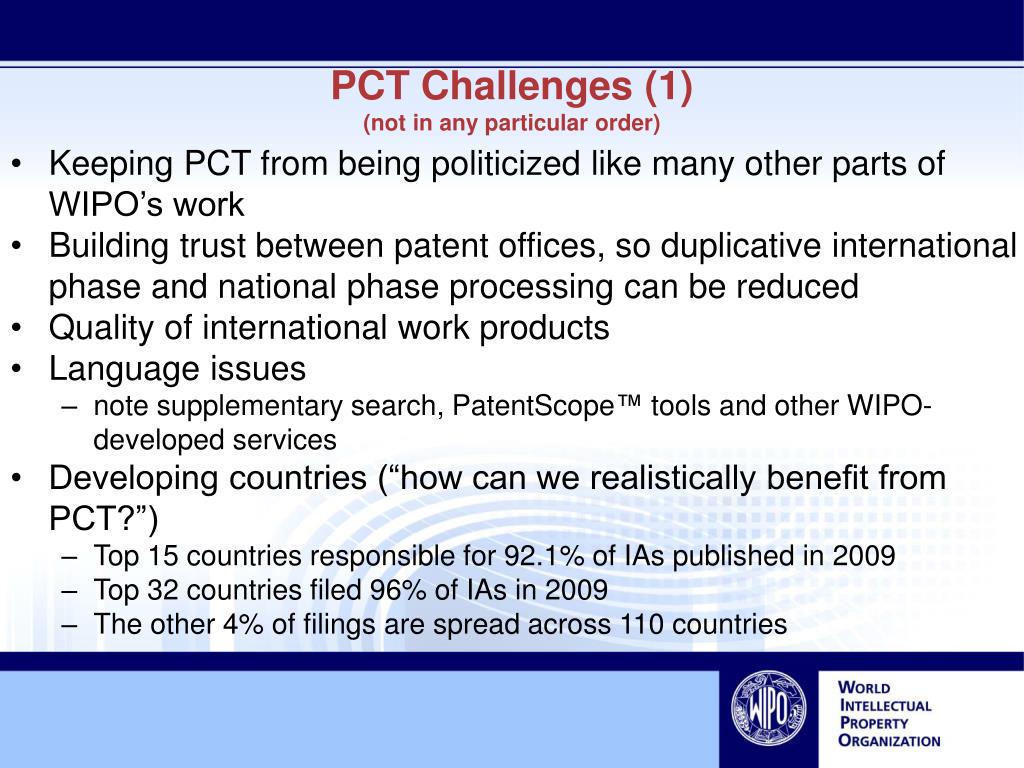 PCT Challenges (1)
(not in any particular order)

• Keeping PCT from being politicized like many other parts of WIPO’s work
• Building trust between patent offices, so duplicative international phase and national phase processing can be reduced
• Quality of international work products
• Language issues
– note supplementary search, PatentScope™ tools and other WIPO-developed services
• Developing countries (“how can we realistically benefit from PCT?”)
– Top 15 countries responsible for 92.1% of IAs published in 2009
– Top 32 countries filed 96% of IAs in 2009
– The other 4% of filings are spread across 110 countries

WIPO

WORLD INTELLECTUAL PROPERTY ORGANIZATION